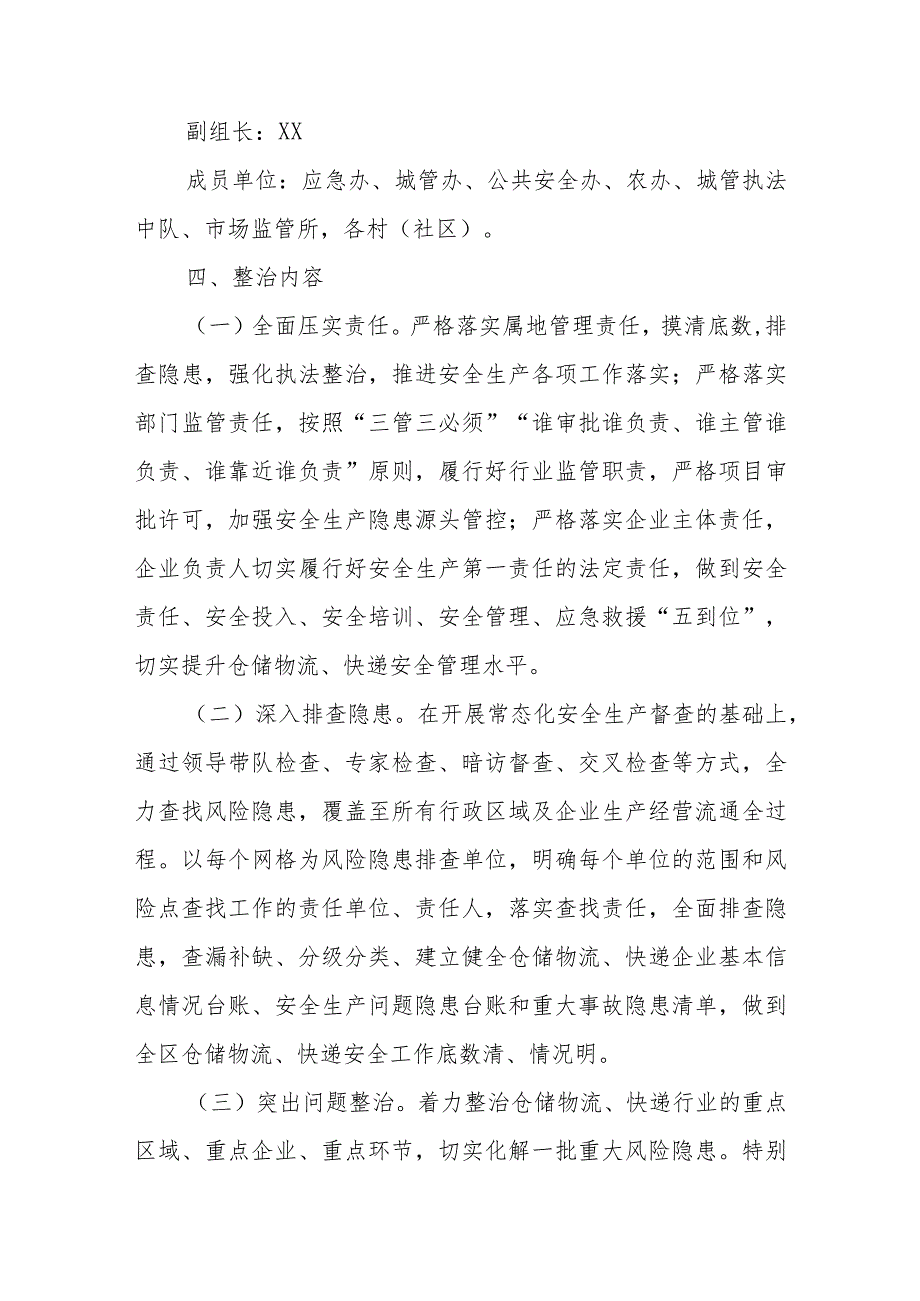 副组长：XX

成员单位：应急办、城管办、公共安全办、农办、城管执法中队、市场监管所，各村（社区）。

四、整治内容

（一）全面压实责任。严格落实属地管理责任，摸清底数，排查隐患，强化执法整治，推进安全生产各项工作落实；严格落实部门监管责任，按照“三管三必须”“谁审批谁负责、谁主管谁负责、谁靠近谁负责”原则，履行好行业监管职责，严格项目审批许可，加强安全生产隐患源头管控；严格落实企业主体责任，企业负责人切实履行好安全生产第一责任的法定责任，做到安全责任、安全投入、安全培训、安全管理、应急救援“五到位”，切实提升仓储物流、快递安全管理水平。

（二）深入排查隐患。在开展常态化安全生产督查的基础上，通过领导带队检查、专家检查、暗访督查、交叉检查等方式，全力查找风险隐患，覆盖至所有行政区域及企业生产经营流通全过程。以每个网格为风险隐患排查单位，明确每个单位的范围和风险点查找工作的责任单位、责任人，落实查找责任，全面排查隐患，查漏补缺、分级分类、建立健全仓储物流、快递企业基本信息情况台账、安全生产问题隐患台账和重大事故隐患清单，做到全区仓储物流、快递安全工作底数清、情况明。

（三）突出问题整治。着力整治仓储物流、快递行业的重点区域、重点企业、重点环节，切实化解一批重大风险隐患。特别